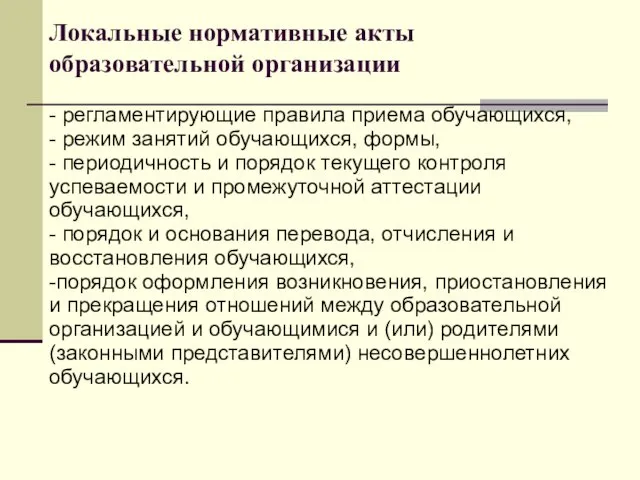 Локальные нормативные акты образовательной организации

- регламентирующие правила приема обучающихся,
- режим занятий обучающихся, формы,
- периодичность и порядок текущего контроля успеваемости и промежуточной аттестации обучающихся,
- порядок и основания перевода, отчисления и восстановления обучающихся,
-порядок оформления возникновения, приостановления и прекращения отношений между образовательной организацией и обучающимися и (или) родителями (законными представителями) несовершеннолетних обучающихся.